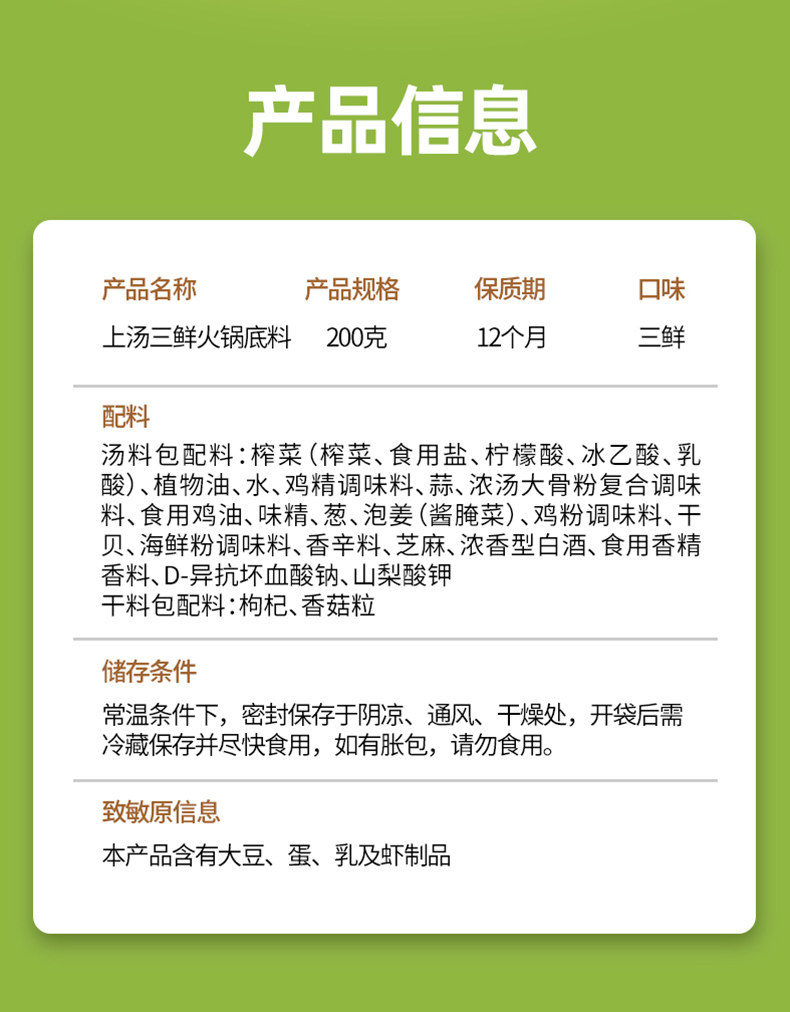 产品信息

| 产品名称 | 产品规格 | 保质期 | 口味 |
|---|---|---|---|
| 上汤三鲜火锅底料 | 200克 | 12个月 | 三鲜 |

配料

汤料包配料：榨菜（榨菜、食用盐、柠檬酸、冰乙酸、乳酸）、植物油、水、鸡精调味料、蒜、浓汤大骨粉复合调味料、食用鸡油、味精、葱、泡姜（酱腌菜）、鸡粉调味料、干贝、海鲜粉调味料、香辛料、芝麻、浓香型白酒、食用香精香料、D-异抗坏血酸钠、山梨酸钾
干料包配料：枸杞、香菇粒

储存条件

常温条件下，密封保存于阴凉、通风、干燥处，开袋后需冷藏保存并尽快食用，如有胀包，请勿食用。

致敏原信息

本产品含有大豆、蛋、乳及虾制品